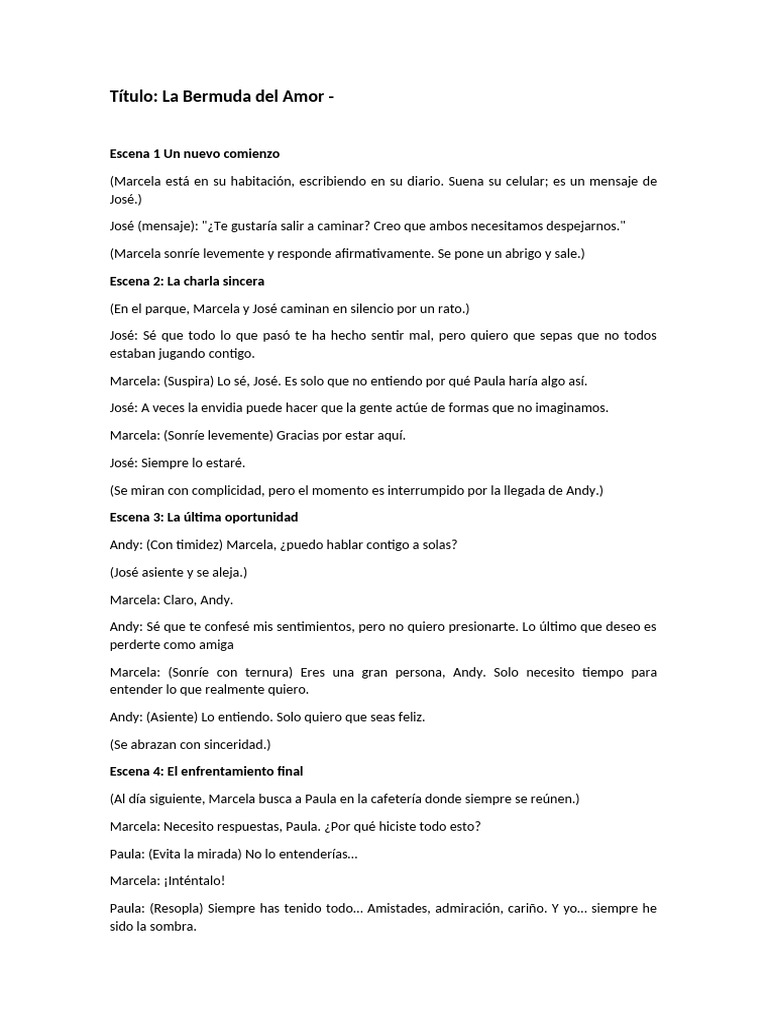 Título: La Bermuda del Amor -

Escena 1 Un nuevo comienzo

(Marcela está en su habitación, escribiendo en su diario. Suena su celular; es un mensaje de José.)

José (mensaje): "¿Te gustaría salir a caminar? Creo que ambos necesitamos despejarnos."

(Marcela sonríe levemente y responde afirmativamente. Se pone un abrigo y sale.)

Escena 2: La charla sincera

(En el parque, Marcela y José caminan en silencio por un rato.)

José: Sé que todo lo que pasó te ha hecho sentir mal, pero quiero que sepas que no todos estaban jugando contigo.

Marcela: (Suspira) Lo sé, José. Es solo que no entiendo por qué Paula haría algo así.

José: A veces la envidia puede hacer que la gente actúe de formas que no imaginamos.

Marcela: (Sonríe levemente) Gracias por estar aquí.

José: Siempre lo estaré.

(Se miran con complicidad, pero el momento es interrumpido por la llegada de Andy.)

Escena 3: La última oportunidad

Andy: (Con timidez) Marcela, ¿puedo hablar contigo a solas?

(José asiente y se aleja.)

Marcela: Claro, Andy.

Andy: Sé que te confesé mis sentimientos, pero no quiero presionarte. Lo último que deseo es perderte como amiga

Marcela: (Sonríe con ternura) Eres una gran persona, Andy. Solo necesito tiempo para entender lo que realmente quiero.

Andy: (Asiente) Lo entiendo. Solo quiero que seas feliz.

(Se abrazan con sinceridad.)

Escena 4: El enfrentamiento final

(Al día siguiente, Marcela busca a Paula en la cafetería donde siempre se reúnen.)

Marcela: Necesito respuestas, Paula. ¿Por qué hiciste todo esto?

Paula: (Evita la mirada) No lo entenderías...

Marcela: ¡Inténtalo!

Paula: (Resopla) Siempre has tenido todo... Amistades, admiración, cariño. Y yo... siempre he sido la sombra.